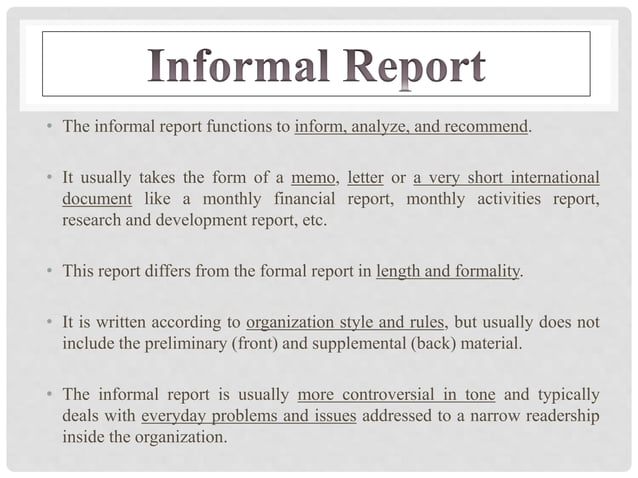 Informal Report

• The informal report functions to inform, analyze, and recommend.

• It usually takes the form of a memo, letter or a very short international document like a monthly financial report, monthly activities report, research and development report, etc.

• This report differs from the formal report in length and formality.

• It is written according to organization style and rules, but usually does not include the preliminary (front) and supplemental (back) material.

• The informal report is usually more controversial in tone and typically deals with everyday problems and issues addressed to a narrow readership inside the organization.